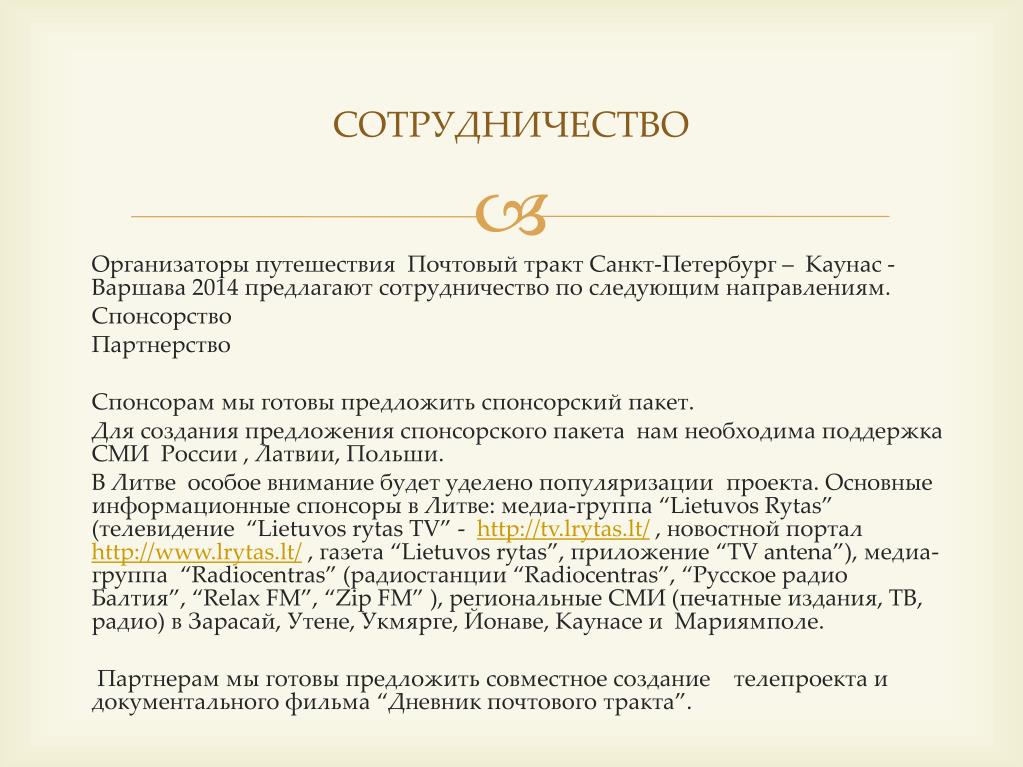 СОТРУДНИЧЕСТВО

Организаторы путешествия Почтовый тракт Санкт-Петербург – Каунас - Варшава 2014 предлагают сотрудничество по следующим направлениям.

Спонсорство

Партнерство

Спонсорам мы готовы предложить спонсорский пакет.

Для создания предложения спонсорского пакета нам необходима поддержка СМИ России , Латвии, Польши.

В Литве особое внимание будет уделено популяризации проекта. Основные информационные спонсоры в Литве: медиа-группа “Lietuvos Rytas” (телевидение “Lietuvos rytas TV” - http://tv.lrytas.lt/ , новостной портал http://www.lrytas.lt/ , газета “Lietuvos rytas”, приложение “TV antena”), медиа-группа “Radiocentras” (радиостанции “Radiocentras”, “Русское радио Балтия”, “Relax FM”, “Zip FM” ), региональные СМИ (печатные издания, ТВ, радио) в Зарасай, Утене, Укмярге, Йонаве, Каунасе и Мариямполе.

Партнерам мы готовы предложить совместное создание телепроекта и документального фильма “Дневник почтового тракта”.